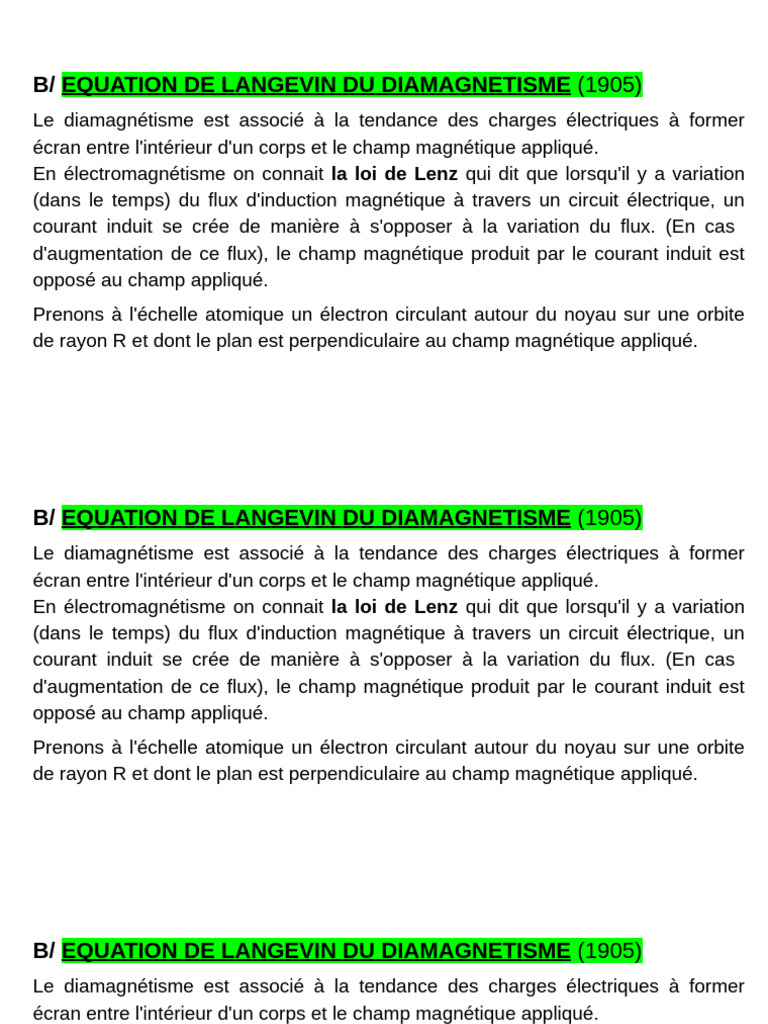 B/ EQUATION DE LANGEVIN DU DIAMAGNETISME (1905)

Le diamagnétisme est associé à la tendance des charges électriques à former écran entre l'intérieur d'un corps et le champ magnétique appliqué.
En électromagnétisme on connait la loi de Lenz qui dit que lorsqu'il y a variation (dans le temps) du flux d'induction magnétique à travers un circuit électrique, un courant induit se crée de manière à s'opposer à la variation du flux. (En cas d'augmentation de ce flux), le champ magnétique produit par le courant induit est opposé au champ appliqué.

Prenons à l'échelle atomique un électron circulant autour du noyau sur une orbite de rayon R et dont le plan est perpendiculaire au champ magnétique appliqué.

B/ EQUATION DE LANGEVIN DU DIAMAGNETISME (1905)

Le diamagnétisme est associé à la tendance des charges électriques à former écran entre l'intérieur d'un corps et le champ magnétique appliqué.
En électromagnétisme on connait la loi de Lenz qui dit que lorsqu'il y a variation (dans le temps) du flux d'induction magnétique à travers un circuit électrique, un courant induit se crée de manière à s'opposer à la variation du flux. (En cas d'augmentation de ce flux), le champ magnétique produit par le courant induit est opposé au champ appliqué.

Prenons à l'échelle atomique un électron circulant autour du noyau sur une orbite de rayon R et dont le plan est perpendiculaire au champ magnétique appliqué.

B/ EQUATION DE LANGEVIN DU DIAMAGNETISME (1905)

Le diamagnétisme est associé à la tendance des charges électriques à former écran entre l'intérieur d'un corps et le champ magnétique appliqué.